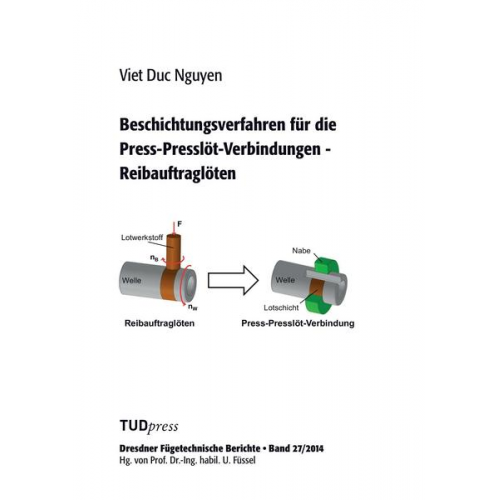 Viet Duc Nguyen

Beschichtungsverfahren für die Press-Presslöt-Verbindungen - Reibauftraglöten

F
Lotwerkstoff
$n_B$
Welle
$n_W$
Reibauftraglöten

Nabe
Welle
Lotschicht
Press-Presslöt-Verbindung

TUDpress

Dresdner Fügetechnische Berichte • Band 27/2014
Hg. von Prof. Dr.-Ing. habil. U. Füssel